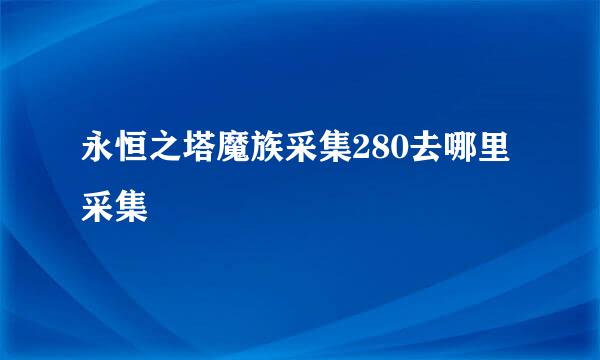 永恒之塔魔族采集280去哪里采集